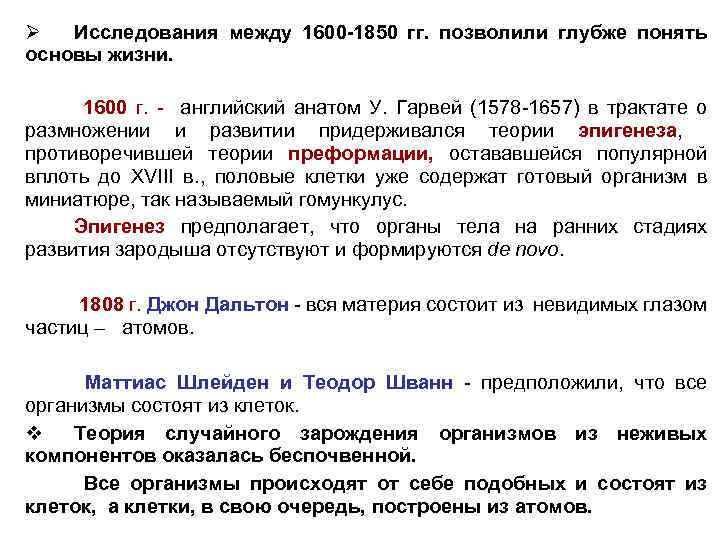 ➢ Исследования между 1600-1850 гг. позволили глубже понять основы жизни.

1600 г. - английский анатом У. Гарвей (1578-1657) в трактате о размножении и развитии придерживался теории эпигенеза, противоречившей теории преформации, остававшейся популярной вплоть до XVIII в., половые клетки уже содержат готовый организм в миниатюре, так называемый гомункулус.

Эпигенез предполагает, что органы тела на ранних стадиях развития зародыша отсутствуют и формируются de novo.

1808 г. Джон Дальтон - вся материя состоит из невидимых глазом частиц – атомов.

Маттиас Шлейден и Теодор Шванн - предположили, что все организмы состоят из клеток.

❖ Теория случайного зарождения организмов из неживых компонентов оказалась беспочвенной.

Все организмы происходят от себе подобных и состоят из клеток, а клетки, в свою очередь, построены из атомов.